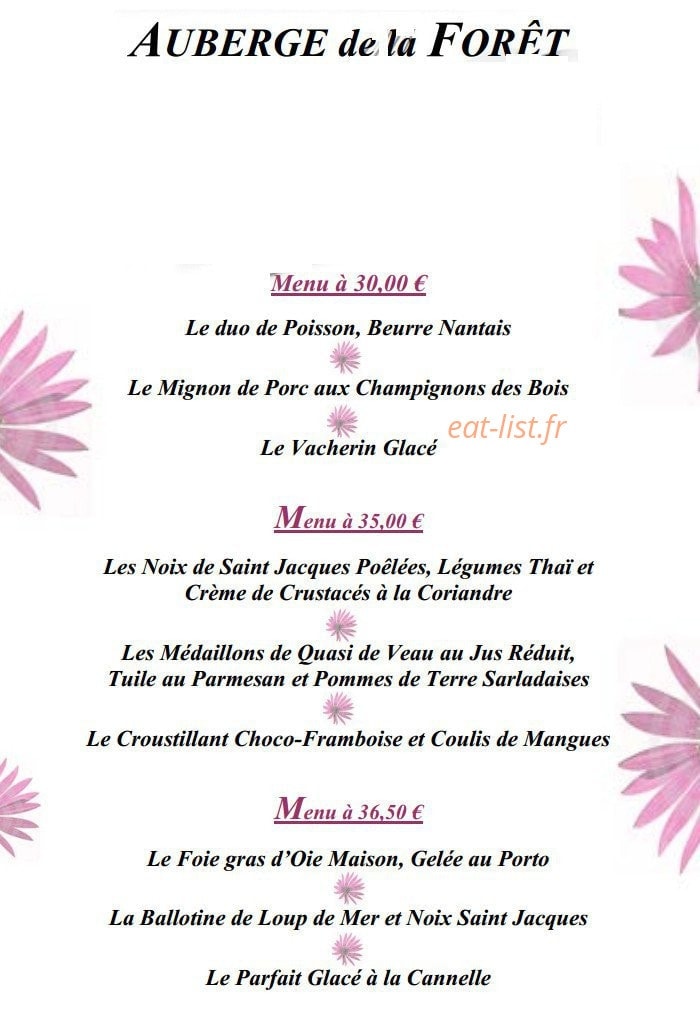 AUBERGE de la FORÊT

Menu à 30,00 €

Le duo de Poisson, Beurre Nantais

Le Mignon de Porc aux Champignons des Bois

Le Vacherin Glacé

eat-list.fr

Menu à 35,00 €

Les Noix de Saint Jacques Poêlées, Légumes Thaï et Crème de Crustacés à la Coriandre

Les Médaillons de Quasi de Veau au Jus Réduit, Tuile au Parmesan et Pommes de Terre Sarladaises

Le Croustillant Choco-Framboise et Coulis de Mangues

Menu à 36,50 €

Le Foie gras d'Oie Maison, Gelée au Porto

La Ballotine de Loup de Mer et Noix Saint Jacques

Le Parfait Glacé à la Cannelle